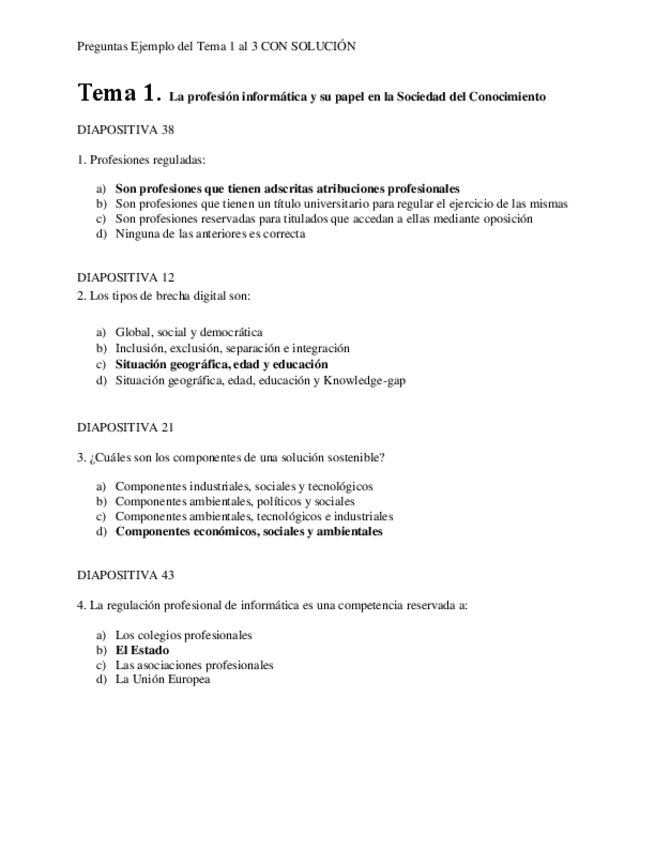 Preguntas Ejemplo del Tema 1 al 3 CON SOLUCIÓN

Tema 1. La profesión informática y su papel en la Sociedad del Conocimiento

DIAPOSITIVA 38

1. Profesiones reguladas:

a) Son profesiones que tienen adscritas atribuciones profesionales
b) Son profesiones que tienen un título universitario para regular el ejercicio de las mismas
c) Son profesiones reservadas para titulados que accedan a ellas mediante oposición
d) Ninguna de las anteriores es correcta

DIAPOSITIVA 12
2. Los tipos de brecha digital son:

a) Global, social y democrática
b) Inclusión, exclusión, separación e integración
c) Situación geográfica, edad y educación
d) Situación geográfica, edad, educación y Knowledge-gap

DIAPOSITIVA 21

3. ¿Cuáles son los componentes de una solución sostenible?

a) Componentes industriales, sociales y tecnológicos
b) Componentes ambientales, políticos y sociales
c) Componentes ambientales, tecnológicos e industriales
d) Componentes económicos, sociales y ambientales

DIAPOSITIVA 43

4. La regulación profesional de informática es una competencia reservada a:

a) Los colegios profesionales
b) El Estado
c) Las asociaciones profesionales
d) La Unión Europea